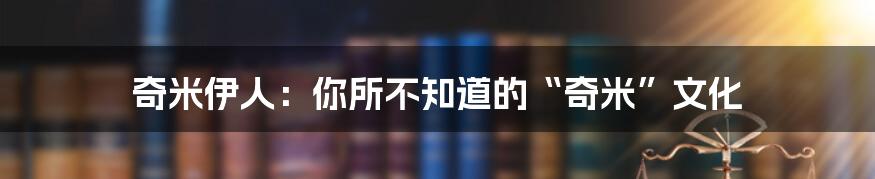 奇米伊人：你所不知道的“奇米”文化